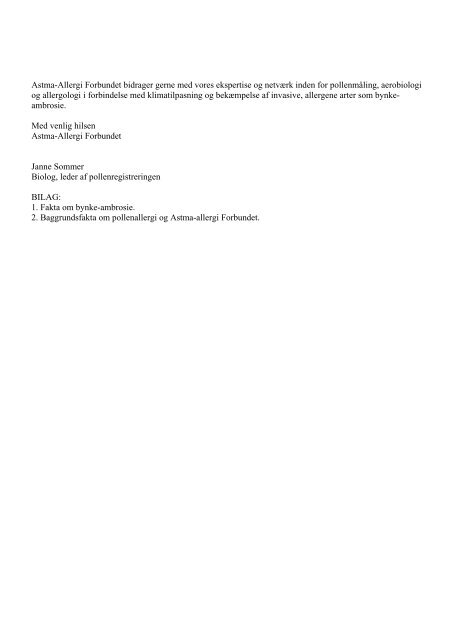 Astma-Allergi Forbundet bidrager gerne med vores ekspertise og netværk inden for pollenmåling, aerobiologi og allergologi i forbindelse med klimatilpasning og bekæmpelse af invasive, allergene arter som bynke-ambrosie.

Med venlig hilsen
Astma-Allergi Forbundet

Janne Sommer
Biolog, leder af pollenregistreringen

BILAG:
1. Fakta om bynke-ambrosie.
2. Baggrundsfakta om pollenallergi og Astma-allergi Forbundet.